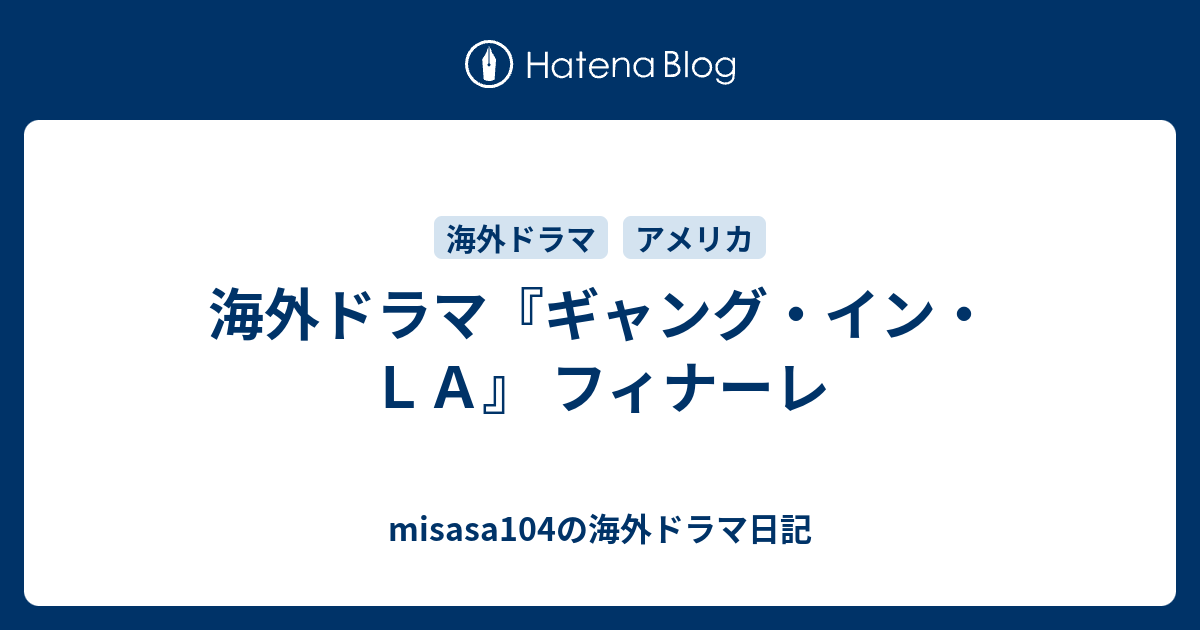 Hatena Blog

海外ドラマ

アメリカ

海外ドラマ『ギャング・イン・ＬＡ』 フィナーレ

misasa104の海外ドラマ日記